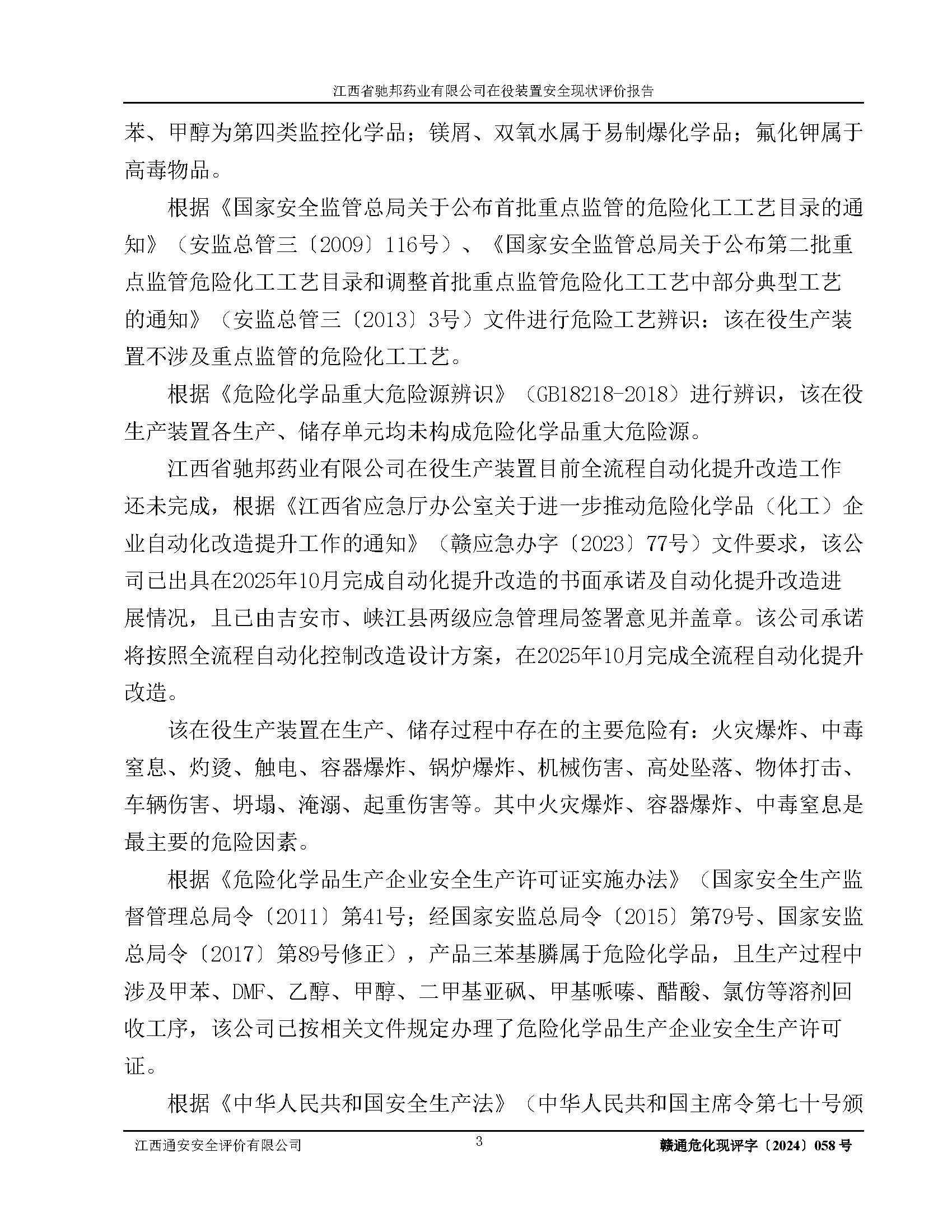 江西省驰邦药业有限公司在役装置安全现状评价报告

苯、甲醇为第四类监控化学品；镁屑、双氧水属于易制爆化学品；氟化钾属于高毒物品。

根据《国家安全监管总局关于公布首批重点监管的危险化工工艺目录的通知》（安监总管三〔2009〕116号）、《国家安全监管总局关于公布第二批重点监管危险化工工艺目录和调整首批重点监管危险化工工艺中部分典型工艺的通知》（安监总管三〔2013〕3号）文件进行危险工艺辨识：该在役生产装置不涉及重点监管的危险化工工艺。

根据《危险化学品重大危险源辨识》（GB18218-2018）进行辨识，该在役生产装置各生产、储存单元均未构成危险化学品重大危险源。

江西省驰邦药业有限公司在役生产装置目前全流程自动化提升改造工作还未完成，根据《江西省应急厅办公室关于进一步推动危险化学品（化工）企业自动化改造提升工作的通知》（赣应急办字〔2023〕77号）文件要求，该公司已出具在2025年10月完成自动化提升改造的书面承诺及自动化提升改造进展情况，且已由吉安市、峡江县两级应急管理局签署意见并盖章。该公司承诺将按照全流程自动化控制改造设计方案，在2025年10月完成全流程自动化提升改造。

该在役生产装置在生产、储存过程中存在的主要危险有：火灾爆炸、中毒窒息、灼烫、触电、容器爆炸、锅炉爆炸、机械伤害、高处坠落、物体打击、车辆伤害、坍塌、淹溺、起重伤害等。其中火灾爆炸、容器爆炸、中毒窒息是最主要的危险因素。

根据《危险化学品生产企业安全生产许可证实施办法》（国家安全生产监督管理总局令〔2011〕第41号；经国家安监总局令〔2015〕第79号、国家安监总局令〔2017〕第89号修正），产品三苯基膦属于危险化学品，且生产过程中涉及甲苯、DMF、乙醇、甲醇、二甲基亚砜、甲基哌嗪、醋酸、氯仿等溶剂回收工序，该公司已按相关文件规定办理了危险化学品生产企业安全生产许可证。

根据《中华人民共和国安全生产法》（中华人民共和国主席令第七十号颁

江西通安安全评价有限公司 3 赣通危化现评字〔2024〕058号